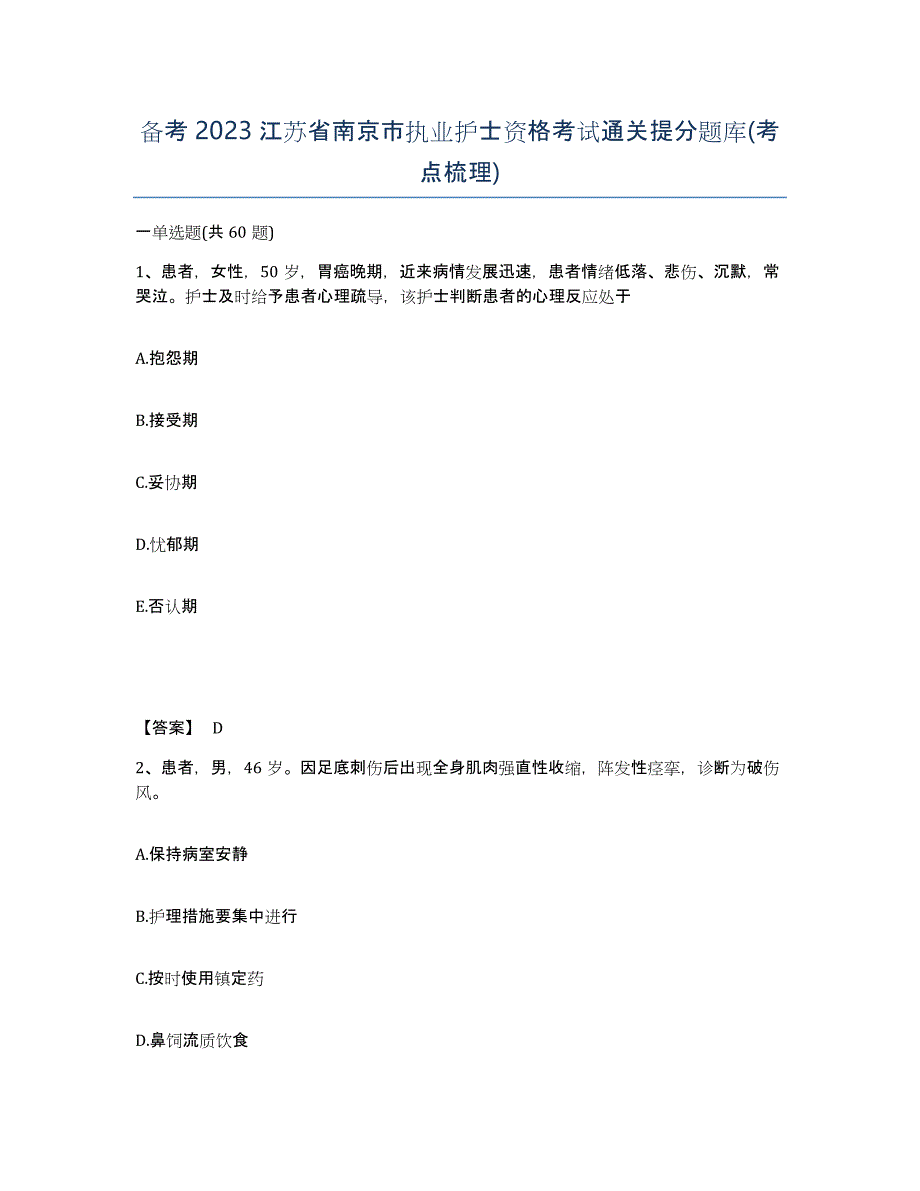 备考 2023 江苏省南京市执业护士资格考试通关提分题库(考点梳理)

一单选题(共 60 题)

1、患者，女性，50 岁，胃癌晚期，近来病情发展迅速，患者情绪低落、悲伤、沉默，常哭泣。护士及时给予患者心理疏导，该护士判断患者的心理反应处于

A.抱怨期

B.接受期

C.妥协期

D.忧郁期

E.否认期

【答案】 D

2、患者，男，46 岁。因足底刺伤后出现全身肌肉强直性收缩，阵发性痉挛，诊断为破伤风。

A.保持病室安静

B.护理措施要集中进行

C.按时使用镇定药

D.鼻饲流质饮食